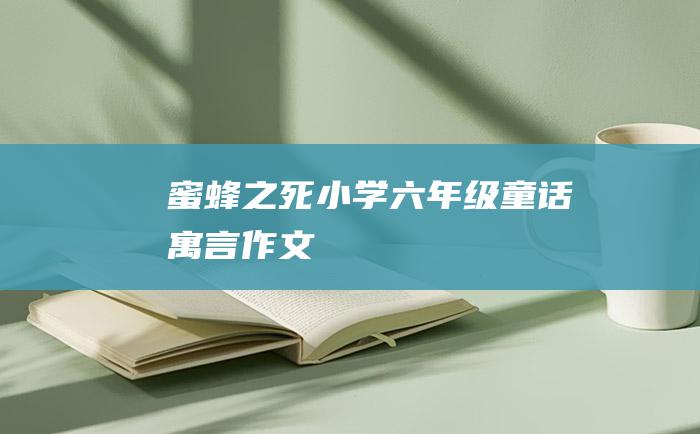 蜜蜂之死小学六年级童话寓言作文